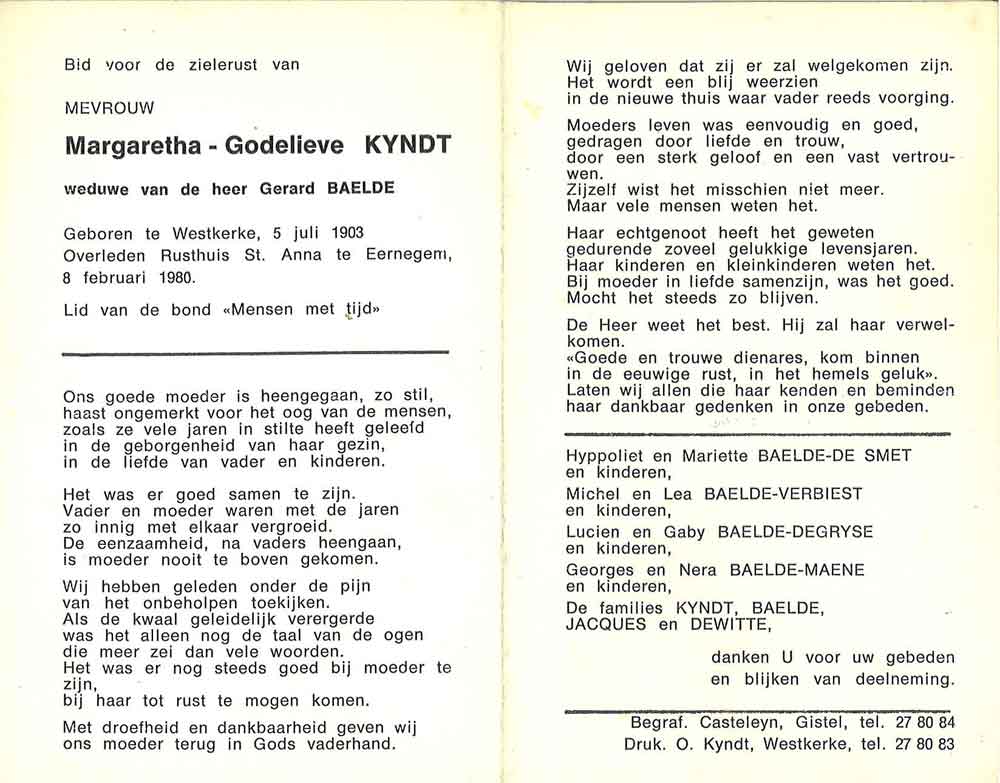 Bid voor de zielerust van

MEVROUW

Margaretha - Godelieve KYNDT

weduwe van de heer Gerard BAELDE

Geboren te Westkerke, 5 juli 1903
Overleden Rusthuis St. Anna te Eernegem,
8 februari 1980.

Lid van de bond «Mensen met tijd»

Ons goede moeder is heengegaan, zo stil,
haast ongemerkt voor het oog van de mensen,
zoals ze vele jaren in stilte heeft geleefd
in de geborgenheid van haar gezin,
in de liefde van vader en kinderen.

Het was er goed samen te zijn.
Vader en moeder waren met de jaren
zo innig met elkaar vergroeid.
De eenzaamheid, na vaders heengaan,
is moeder nooit te boven gekomen.

Wij hebben geleden onder de pijn
van het onbeholpen toekijken.
Als de kwaal geleidelijk verergerde
was het alleen nog de taal van de ogen
die meer zei dan vele woorden.
Het was er nog steeds goed bij moeder te zijn,
bij haar tot rust te mogen komen.

Met droefheid en dankbaarheid geven wij
ons moeder terug in Gods vaderhand.

Wij geloven dat zij er zal welgekomen zijn.
Het wordt een blij weerzien
in de nieuwe thuis waar vader reeds voorging.

Moeders leven was eenvoudig en goed,
gedragen door liefde en trouw,
door een sterk geloof en een vast vertrouwen.
Zijzelf wist het misschien niet meer.
Maar vele mensen weten het.

Haar echtgenoot heeft het geweten
gedurende zoveel gelukkige levensjaren.
Haar kinderen en kleinkinderen weten het.
Bij moeder in liefde samenzijn, was het goed.
Mocht het steeds zo blijven.

De Heer weet het best. Hij zal haar verwelkomen.
«Goede en trouwe dienares, kom binnen
in de eeuwige rust, in het hemels geluk».
Laten wij allen die haar kenden en beminden
haar dankbaar gedenken in onze gebeden.

Hyppoliet en Mariette BAELDE-DE SMET
en kinderen,
Michel en Lea BAELDE-VERBIEST
en kinderen,
Lucien en Gaby BAELDE-DEGRYSE
en kinderen,
Georges en Nera BAELDE-MAENE
en kinderen,
De families KYNDT, BAELDE,
JACQUES en DEWITTE,

danken U voor uw gebeden
en blijken van deelneming.

Begraf. Casteleyn, Gistel, tel. 27 80 84
Druk. O. Kyndt, Westkerke, tel. 27 80 83